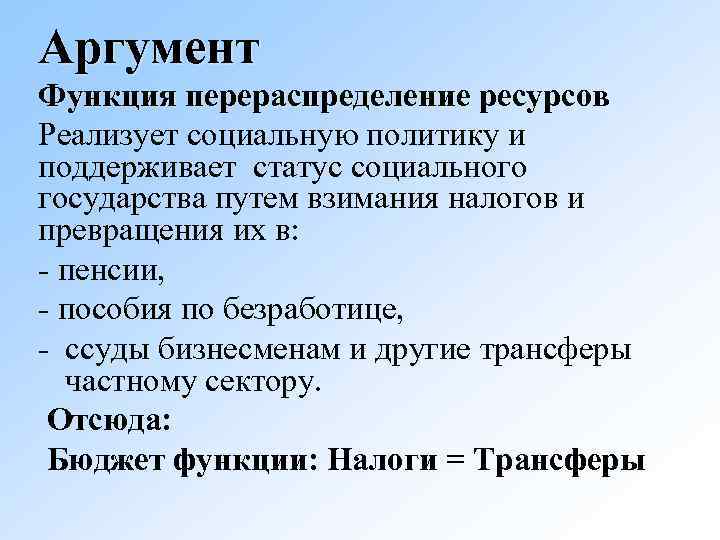 Аргумент

Функция перераспределение ресурсов

Реализует социальную политику и поддерживает  статус социального государства путем взимания налогов и превращения их в:

- пенсии,

- пособия по безработице,

- ссуды бизнесменам и другие трансферы частному сектору.

Отсюда:

Бюджет функции: Налоги = Трансферы